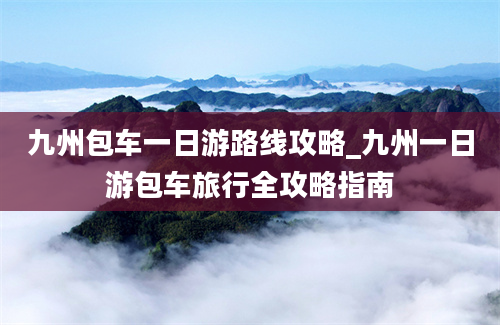 九州包车一日游路线攻略_九州一日游包车旅行全攻略指南